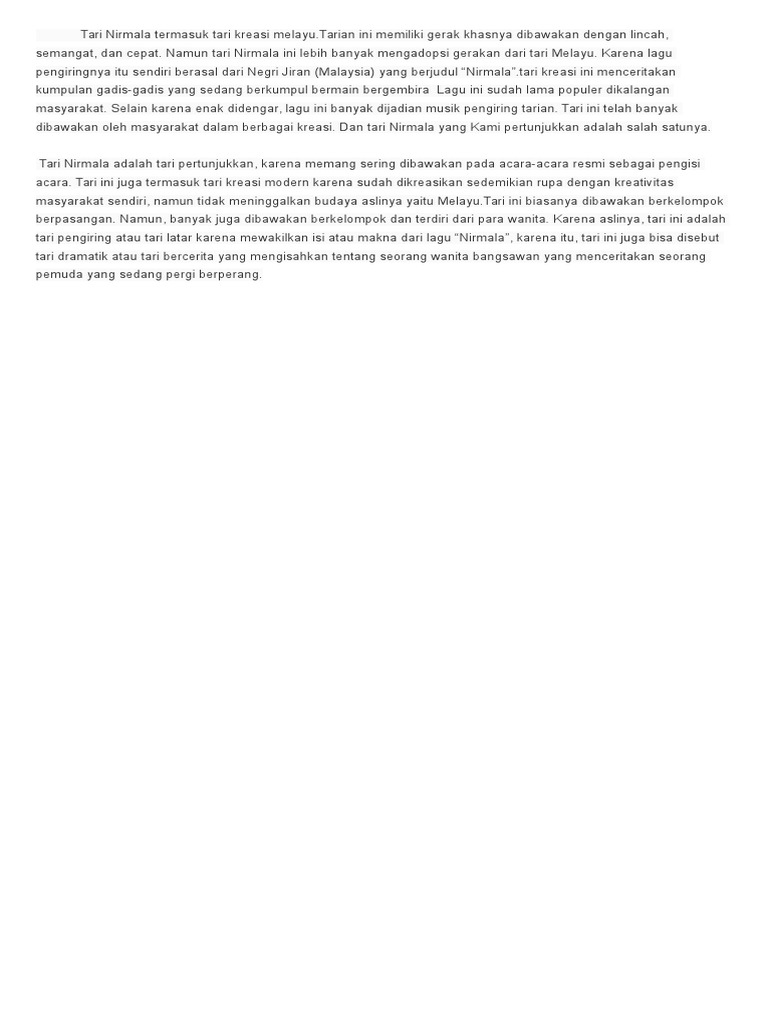 Tari Nirmala termasuk tari kreasi melayu.Tarian ini memiliki gerak khasnya dibawakan dengan lincah, semangat, dan cepat. Namun tari Nirmala ini lebih banyak mengadopsi gerakan dari tari Melayu. Karena lagu pengiringnya itu sendiri berasal dari Negri Jiran (Malaysia) yang berjudul "Nirmala".tari kreasi ini menceritakan kumpulan gadis-gadis yang sedang berkumpul bermain bergembira Lagu ini sudah lama populer dikalangan masyarakat. Selain karena enak didengar, lagu ini banyak dijadian musik pengiring tarian. Tari ini telah banyak dibawakan oleh masyarakat dalam berbagai kreasi. Dan tari Nirmala yang Kami pertunjukkan adalah salah satunya.

Tari Nirmala adalah tari pertunjukkan, karena memang sering dibawakan pada acara-acara resmi sebagai pengisi acara. Tari ini juga termasuk tari kreasi modern karena sudah dikreasikan sedemikian rupa dengan kreativitas masyarakat sendiri, namun tidak meninggalkan budaya aslinya yaitu Melayu.Tari ini biasanya dibawakan berkelompok berpasangan. Namun, banyak juga dibawakan berkelompok dan terdiri dari para wanita. Karena aslinya, tari ini adalah tari pengiring atau tari latar karena mewakilkan isi atau makna dari lagu "Nirmala", karena itu, tari ini juga bisa disebut tari dramatik atau tari bercerita yang mengisahkan tentang seorang wanita bangsawan yang menceritakan seorang pemuda yang sedang pergi berperang.